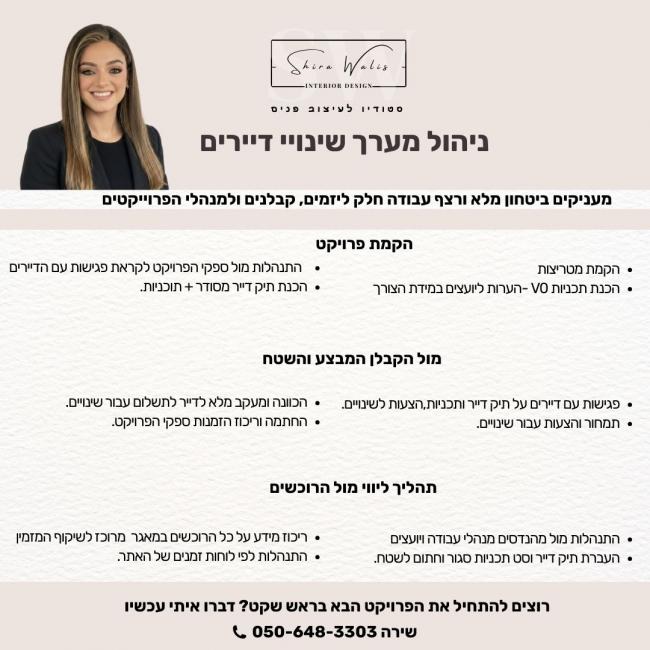 Shira Walis
INTERIOR DESIGN
סטודיו לעיצוב פנים

ניהול מערך שינויי דיירים

מעניקים ביטחון מלא ורצף עבודה חלק ליזמים, קבלנים ולמנהלי הפרוייקטים

הקמת פרויקט

• הקמת מטריצות
• הכנת תכניות V0 -הערות ליועצים במידת הצורך

• התנהלות מול ספקי הפרויקט לקראת פגישות עם הדיירים
• הכנת תיק דייר מסודר + תוכניות.

מול הקבלן המבצע והשטח

• פגישות עם דיירים על תיק דייר ותכניות,הצעות לשינויים.
• תמחור והצעות עבור שינויים.

• הכוונה ומעקב מלא לדייר לתשלום עבור שינויים.
• החתמה וריכוז הזמנות ספקי הפרויקט.

תהליך ליווי מול הרוכשים

• התנהלות מול מהנדסים מנהלי עבודה ויועצים
• העברת תיק דייר וסט תכניות סגור וחתום לשטח.

• ריכוז מידע על כל הרוכשים במאגר מרוכז לשיקוף המזמין
• התנהלות לפי לוחות זמנים של האתר.

רוצים להתחיל את הפרויקט הבא בראש שקט? דברו איתי עכשיו
שירה 050-648-3303